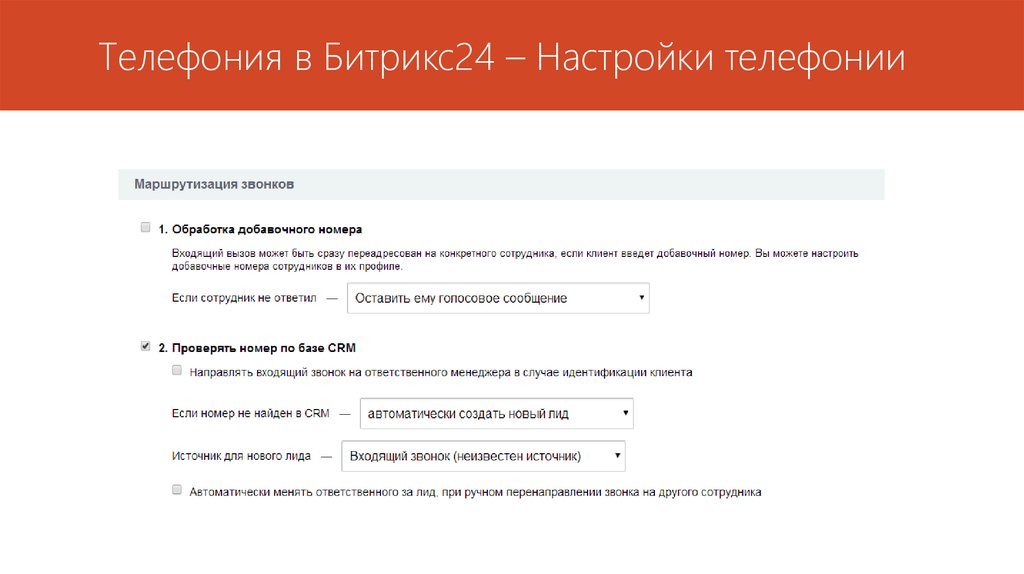 Телефония в Битрикс24 – Настройки телефонии

Маршрутизация звонков

1. Обработка добавочного номера

Входящий вызов может быть сразу переадресован на конкретного сотрудника, если клиент введет добавочный номер. Вы можете настроить добавочные номера сотрудников в их профиле.

Если сотрудник не ответил — Оставить ему голосовое сообщение

2. Проверять номер по базе CRM

Направлять входящий звонок на ответственного менеджера в случае идентификации клиента

Если номер не найден в CRM — автоматически создать новый лид

Источник для нового лида — Входящий звонок (неизвестен источник)

Автоматически менять ответственного за лид, при ручном перенаправлении звонка на другого сотрудника